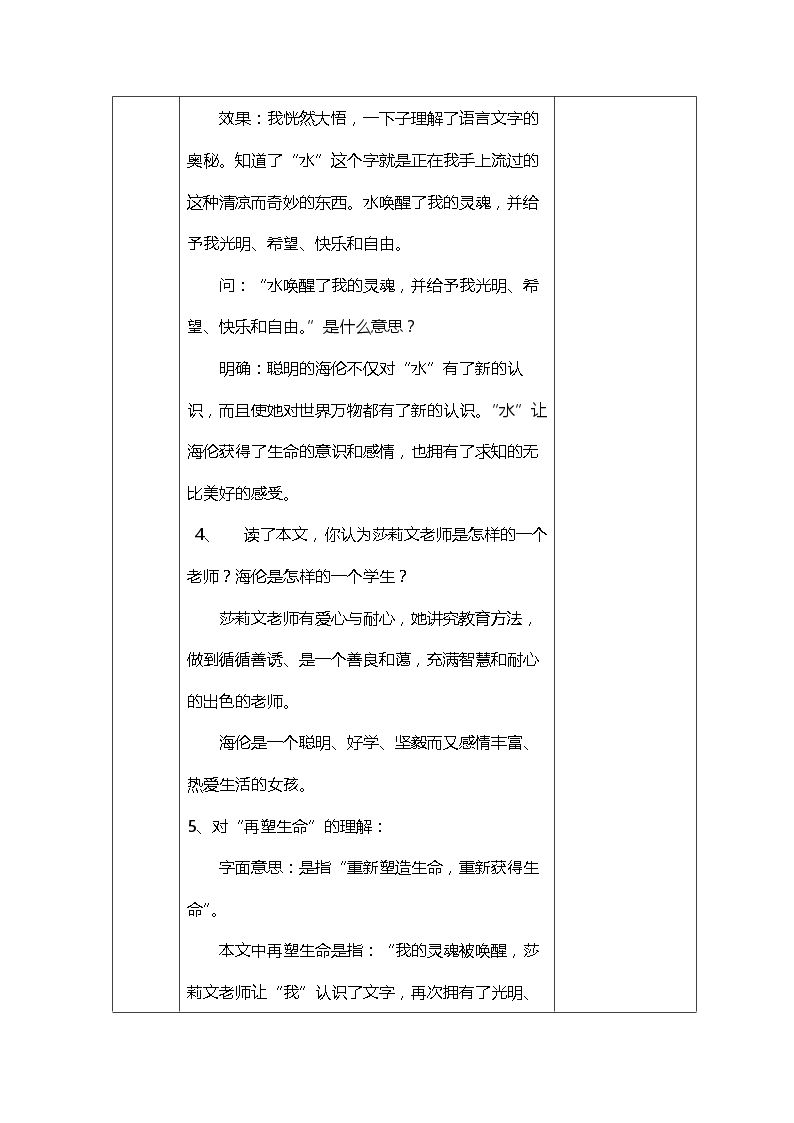 效果：我恍然大悟，一下子理解了语言文字的奥秘。知道了“水”这个字就是正在我手上流过的这种清凉而奇妙的东西。水唤醒了我的灵魂，并给予我光明、希望、快乐和自由。

问：“水唤醒了我的灵魂，并给予我光明、希望、快乐和自由。”是什么意思？

明确：聪明的海伦不仅对“水”有了新的认识，而且使她对世界万物都有了新的认识。“水”让海伦获得了生命的意识和感情，也拥有了求知的无比美好的感受。

4、 读了本文，你认为莎莉文老师是怎样的一个老师？海伦是怎样的一个学生？

莎莉文老师有爱心与耐心，她讲究教育方法，做到循循善诱、是一个善良和蔼，充满智慧和耐心的出色的老师。

海伦是一个聪明、好学、坚毅而又感情丰富、热爱生活的女孩。

5、对“再塑生命”的理解：

字面意思：是指“重新塑造生命，重新获得生命”。

本文中再塑生命是指：“我的灵魂被唤醒，莎莉文老师让“我”认识了文字，再次拥有了光明、